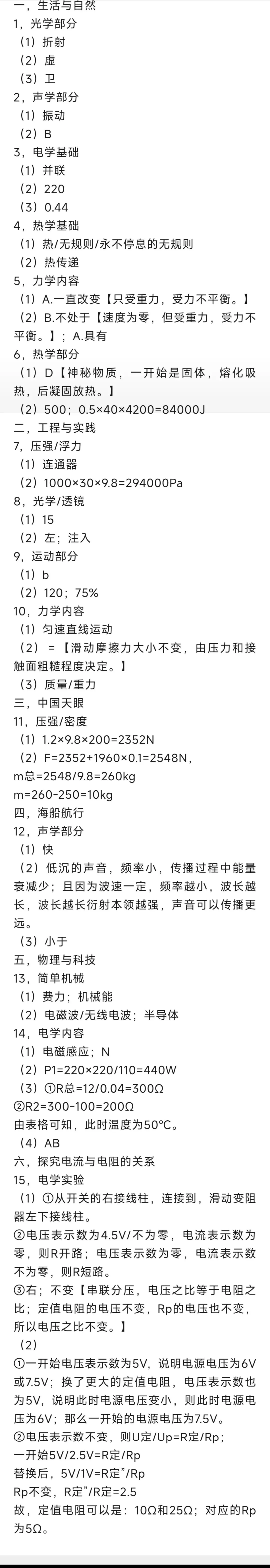 一，生活与自然
1，光学部分
（1）折射
（2）虚
（3）卫
2，声学部分
（1）振动
（2）B
3，电学基础
（1）并联
（2）220
（3）0.44
4，热学基础
（1）热/无规则/永不停息的无规则
（2）热传递
5，力学内容
（1）A.一直改变【只受重力，受力不平衡。】
（2）B.不处于【速度为零，但受重力，受力不平衡。】；A.具有
6，热学部分
（1）D【神秘物质，一开始是固体，熔化吸热，后凝固放热。】
（2）500；0.5×40×4200=84000J
二，工程与实践
7，压强/浮力
（1）连通器
（2）1000×30×9.8=294000Pa
8，光学/透镜
（1）15
（2）左；注入
9，运动部分
（1）b
（2）120；75%
10，力学内容
（1）匀速直线运动
（2）=【滑动摩擦力大小不变，由压力和接触面粗糙程度决定。】
（3）质量/重力
三，中国天眼
11，压强/密度
（1）1.2×9.8×200=2352N
（2）F=2352+1960×0.1=2548N，
m总=2548/9.8=260kg
m=260-250=10kg
四，海船航行
12，声学部分
（1）快
（2）低沉的声音，频率小，传播过程中能量衰减少；且因为波速一定，频率越小，波长越长，波长越长衍射本领越强，声音可以传播更远。
（3）小于
五，物理与科技
13，简单机械
（1）费力；机械能
（2）电磁波/无线电波；半导体
14，电学内容
（1）电磁感应；N
（2）P1=220×220/110=440W
（3）①R总=12/0.04=300Ω
②R2=300-100=200Ω
由表格可知，此时温度为50℃。
（4）AB
六，探究电流与电阻的关系
15，电学实验
（1）①从开关的右接线柱，连接到，滑动变阻器左下接线柱。
②电压表示数为4.5V/不为零，电流表示数为零，则R开路；电压表示数为零，电流表示数不为零，则R短路。
③右；不变【串联分压，电压之比等于电阻之比；定值电阻的电压不变，Rp的电压也不变，所以电压之比不变。】
（2）
①一开始电压表示数为5V，说明电源电压为6V或7.5V；换了更大的定值电阻，电压表示数也为5V，说明此时电源电压变小，则此时电源电压为6V；那么一开始的电源电压为7.5V。
②电压表示数不变，则U定/Up=R定/Rp；
一开始5V/2.5V=R定/Rp
替换后，5V/1V=R定"/Rp
Rp不变，R定"/R定=2.5
故，定值电阻可以是：10Ω和25Ω；对应的Rp为5Ω。